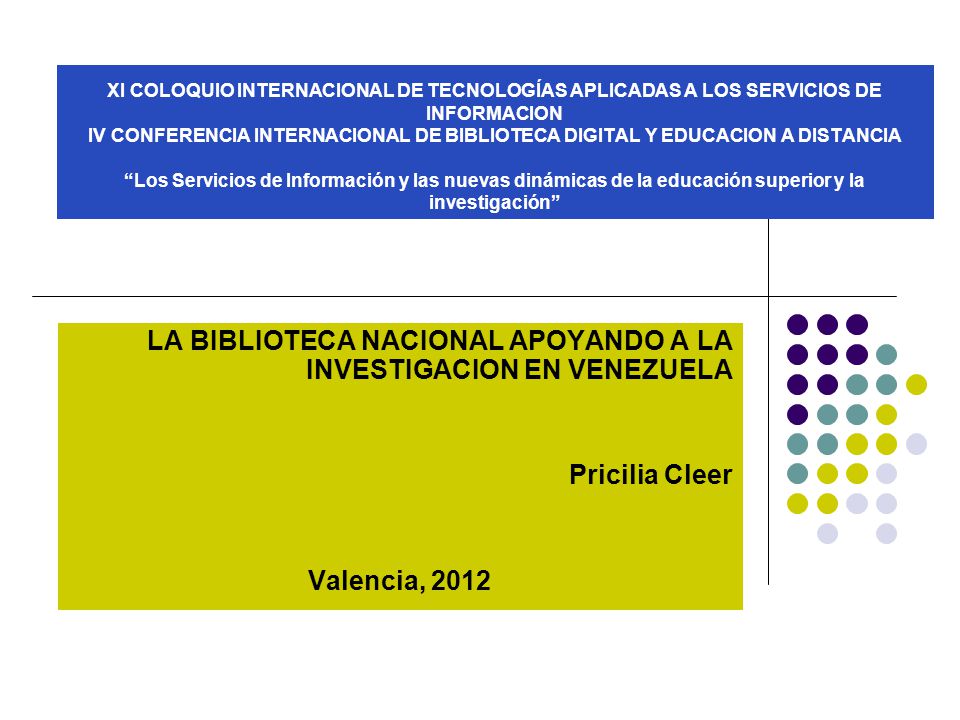 XI COLOQUIO INTERNACIONAL DE TECNOLOGÍAS APLICADAS A LOS SERVICIOS DE INFORMACION
IV CONFERENCIA INTERNACIONAL DE BIBLIOTECA DIGITAL Y EDUCACION A DISTANCIA

“Los Servicios de Información y las nuevas dinámicas de la educación superior y la investigación”

LA BIBLIOTECA NACIONAL APOYANDO A LA INVESTIGACION EN VENEZUELA

Pricilia Cleer

Valencia, 2012